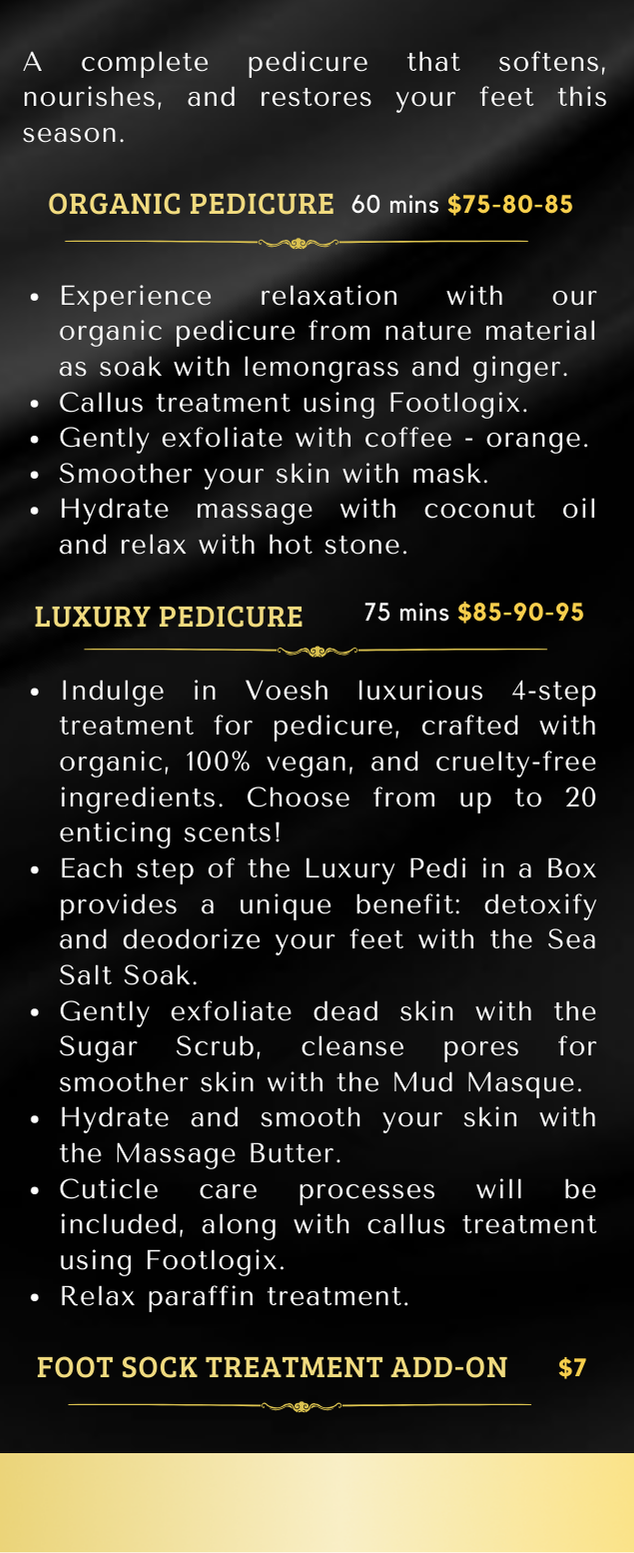 A complete pedicure that softens, nourishes, and restores your feet this season.

ORGANIC PEDICURE 60 mins $75-80-85

• Experience relaxation with our organic pedicure from nature material as soak with lemongrass and ginger.
• Callus treatment using Footlogix.
• Gently exfoliate with coffee - orange.
• Smoother your skin with mask.
• Hydrate massage with coconut oil and relax with hot stone.

LUXURY PEDICURE 75 mins $85-90-95

• Indulge in Voesh luxurious 4-step treatment for pedicure, crafted with organic, 100% vegan, and cruelty-free ingredients. Choose from up to 20 enticing scents!
• Each step of the Luxury Pedi in a Box provides a unique benefit: detoxify and deodorize your feet with the Sea Salt Soak.
• Gently exfoliate dead skin with the Sugar Scrub, cleanse pores for smoother skin with the Mud Masque.
• Hydrate and smooth your skin with the Massage Butter.
• Cuticle care processes will be included, along with callus treatment using Footlogix.
• Relax paraffin treatment.

FOOT SOCK TREATMENT ADD-ON $7